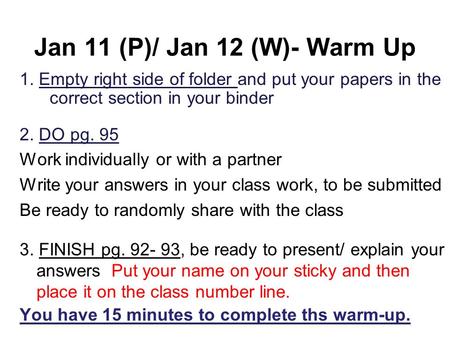 Jan 11 (P)/ Jan 12 (W)- Warm Up

1. Empty right side of folder and put your papers in the correct section in your binder

2. DO pg. 95

Work individually or with a partner

Write your answers in your class work, to be submitted

Be ready to randomly share with the class

3. FINISH pg. 92- 93, be ready to present/ explain your answers  Put your name on your sticky and then place it on the class number line.

You have 15 minutes to complete ths warm-up.